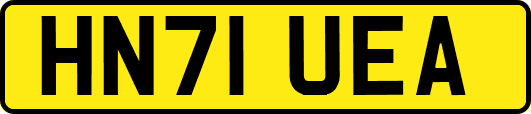 HN71 UEA